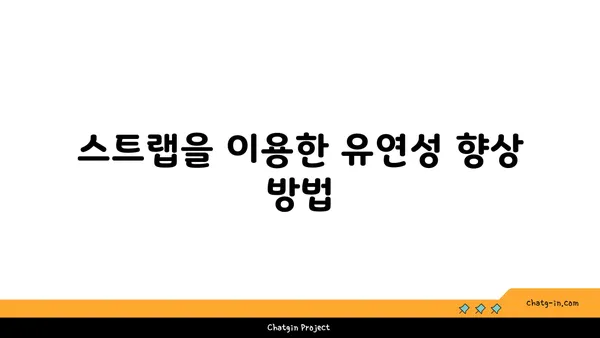 스트랩을 이용한 유연성 향상 방법

chatg-in.com

Chatgin Project